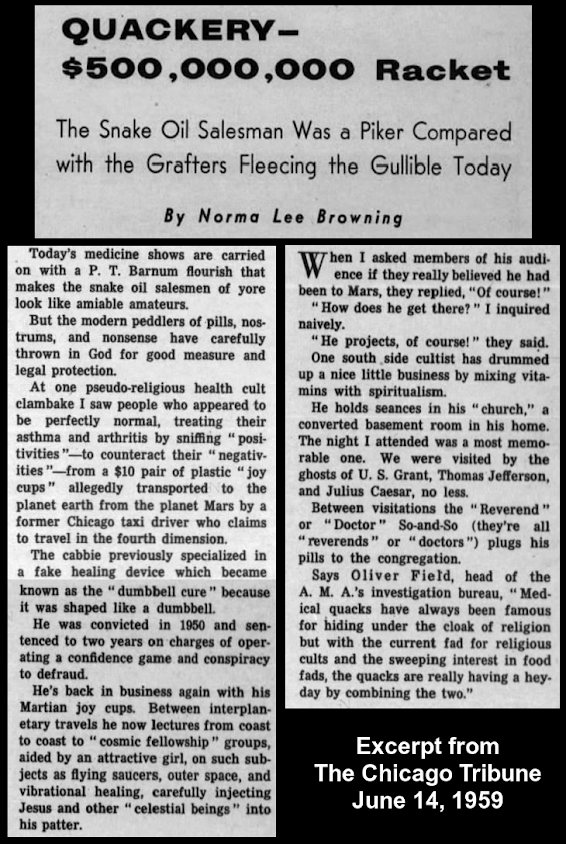 QUACKERY—
$500,000,000 Racket

The Snake Oil Salesman Was a Piker Compared with the Grafters Fleecing the Gullible Today

By Norma Lee Browning

Today's medicine shows are carried on with a P. T. Barnum flourish that makes the snake oil salesmen of yore look like amiable amateurs.

But the modern peddlers of pills, nostrums, and nonsense have carefully thrown in God for good measure and legal protection.

At one pseudo-religious health cult clambake I saw people who appeared to be perfectly normal, treating their asthma and arthritis by sniffing "positivities"—to counteract their "negativities"—from a $10 pair of plastic "joy cups" allegedly transported to the planet earth from the planet Mars by a former Chicago taxi driver who claims to travel in the fourth dimension.

The cabbie previously specialized in a fake healing device which became known as the "dumbbell cure" because it was shaped like a dumbbell.

He was convicted in 1950 and sentenced to two years on charges of operating a confidence game and conspiracy to defraud.

He's back in business again with his Martian joy cups. Between interplanetary travels he now lectures from coast to coast to "cosmic fellowship" groups, aided by an attractive girl, on such subjects as flying saucers, outer space, and vibrational healing, carefully injecting Jesus and other "celestial beings" into his patter.

When I asked members of his audience if they really believed he had been to Mars, they replied, "Of course!"

"How does he get there?" I inquired naively.

"He projects, of course!" they said.

One south side cultist has drummed up a nice little business by mixing vitamins with spiritualism.

He holds seances in his "church," a converted basement room in his home. The night I attended was a most memorable one. We were visited by the ghosts of U. S. Grant, Thomas Jefferson, and Julius Caesar, no less.

Between visitations the "Reverend" or "Doctor" So-and-So (they're all "reverends" or "doctors") plugs his pills to the congregation.

Says Oliver Field, head of the A. M. A.'s investigation bureau, "Medical quacks have always been famous for hiding under the cloak of religion but with the current fad for religious cults and the sweeping interest in food fads, the quacks are really having a heyday by combining the two."

Excerpt from
The Chicago Tribune
June 14, 1959